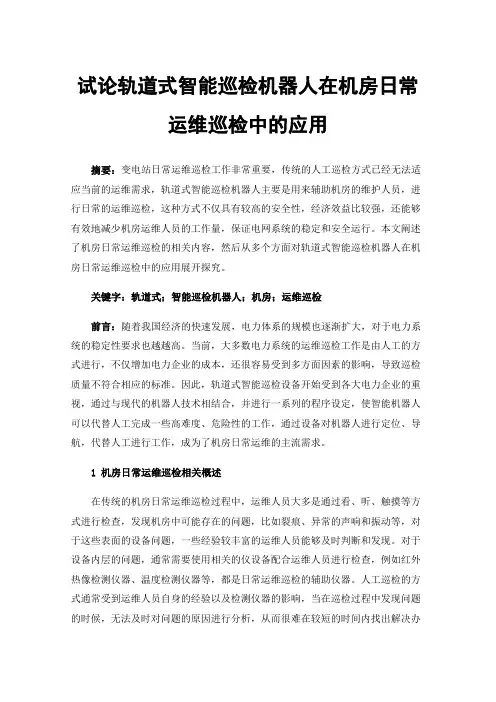 试论轨道式智能巡检机器人在机房日常运维巡检中的应用

摘要：变电站日常运维巡检工作非常重要，传统的人工巡检方式已经无法适应当前的运维需求，轨道式智能巡检机器人主要是用来辅助机房的维护人员，进行日常的运维巡检，这种方式不仅具有较高的安全性，经济效益比较强，还能够有效地减少机房运维人员的工作量，保证电网系统的稳定和安全运行。本文阐述了机房日常运维巡检的相关内容，然后从多个方面对轨道式智能巡检机器人在机房日常运维巡检中的应用展开探究。

关键字：轨道式；智能巡检机器人；机房；运维巡检

前言：随着我国经济的快速发展，电力体系的规模也逐渐扩大，对于电力系统的稳定性要求也越越高。当前，大多数电力系统的运维巡检工作是由人工的方式进行，不仅增加电力企业的成本，还很容易受到多方面因素的影响，导致巡检质量不符合相应的标准。因此，轨道式智能巡检设备开始受到各大电力企业的重视，通过与现代的机器人技术相结合，并进行一系列的程序设定，使智能机器人可以代替人工完成一些高难度、危险性的工作，通过设备对机器人进行定位、导航，代替人工进行工作，成为了机房日常运维的主流需求。

1 机房日常运维巡检相关概述

在传统的机房日常运维巡检过程中，运维人员大多是通过看、听、触摸等方式进行检查，发现机房中可能存在的问题，比如裂痕、异常的声响和振动等，对于这些表面的设备问题，一些经验较丰富的运维人员能够及时判断和发现。对于设备内层的问题，通常需要使用相关的仪设备配合运维人员进行检查，例如红外热像检测仪器、温度检测仪器等，都是日常运维巡检的辅助仪器。人工巡检的方式通常受到运维人员自身的经验以及检测仪器的影响，当在巡检过程中发现问题的时候，无法及时对问题的原因进行分析，从而很难在较短的时间内找出解决办